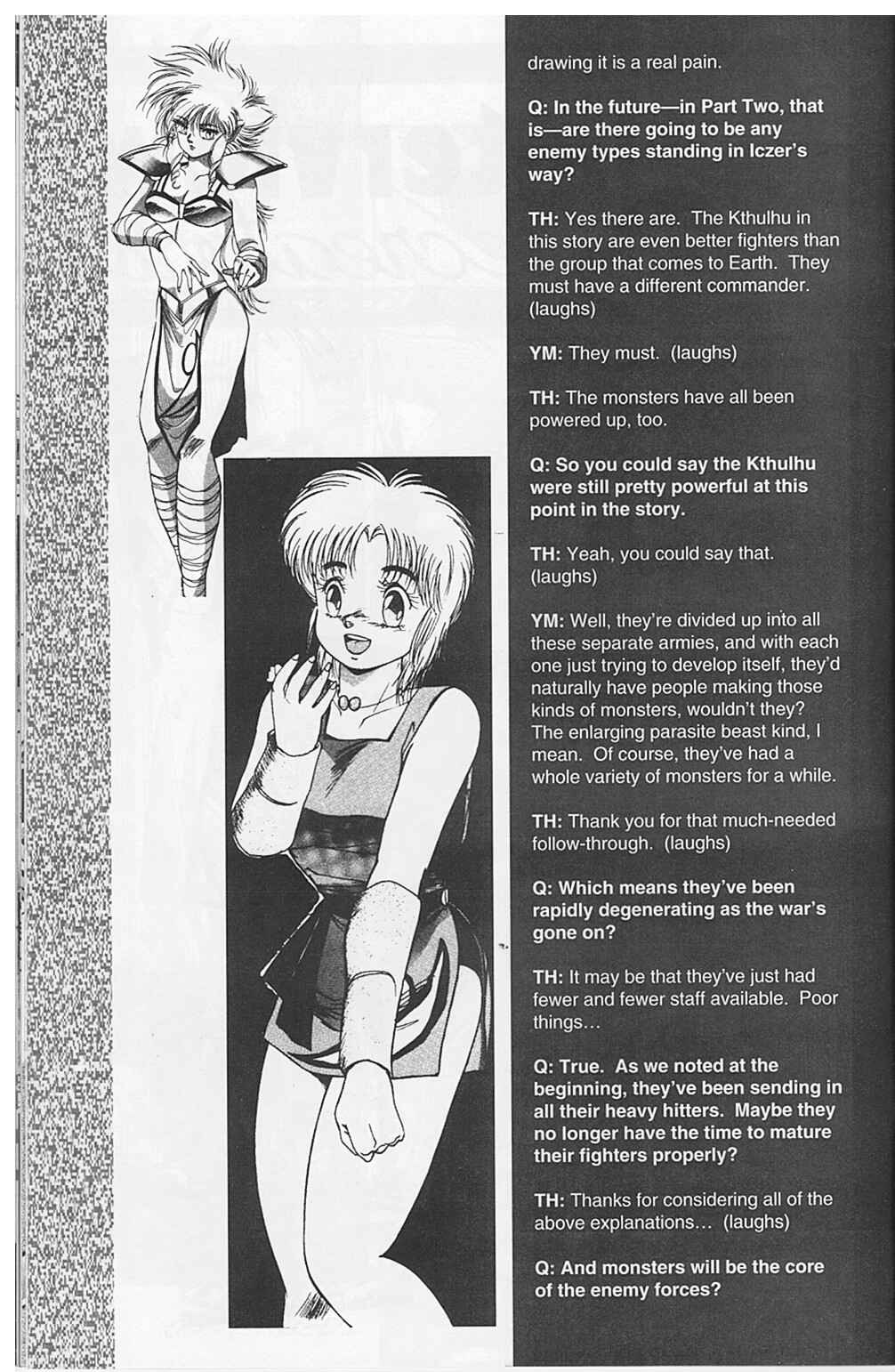 drawing it is a real pain.

Q: In the future—in Part Two, that is—are there going to be any enemy types standing in Iczer's way?

TH: Yes there are. The Kthulhu in this story are even better fighters than the group that comes to Earth. They must have a different commander. (laughs)

YM: They must. (laughs)

TH: The monsters have all been powered up, too.

Q: So you could say the Kthulhu were still pretty powerful at this point in the story.

TH: Yeah, you could say that. (laughs)

YM: Well, they're divided up into all these separate armies, and with each one just trying to develop itself, they'd naturally have people making those kinds of monsters, wouldn't they? The enlarging parasite beast kind, I mean. Of course, they've had a whole variety of monsters for a while.

TH: Thank you for that much-needed follow-through. (laughs)

Q: Which means they've been rapidly degenerating as the war's gone on?

TH: It may be that they've just had fewer and fewer staff available. Poor things...

Q: True. As we noted at the beginning, they've been sending in all their heavy hitters. Maybe they no longer have the time to mature their fighters properly?

TH: Thanks for considering all of the above explanations... (laughs)

Q: And monsters will be the core of the enemy forces?